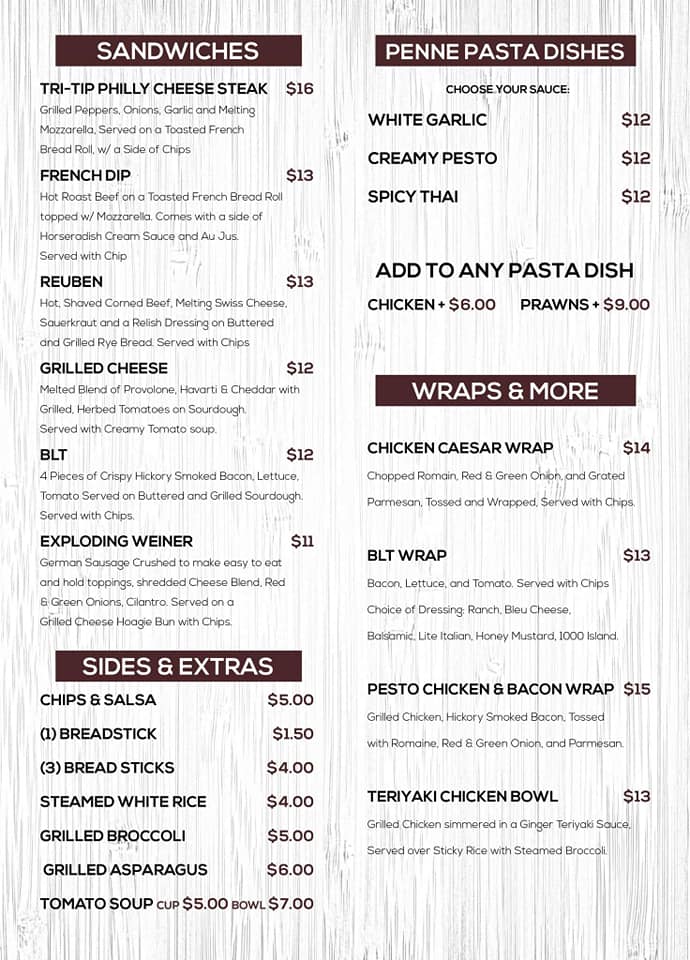 SANDWICHES

TRI-TIP PHILLY CHEESE STEAK $16
Grilled Peppers, Onions, Garlic and Melting Mozzarella, Served on a Toasted French Bread Roll, w/ a Side of Chips

FRENCH DIP $13
Hot Roast Beef on a Toasted French Bread Roll topped w/ Mozzarella. Comes with a side of Horseradish Cream Sauce and Au Jus. Served with Chip

REUBEN $13
Hot, Shaved Corned Beef, Melting Swiss Cheese, Sauerkraut and a Relish Dressing on Buttered and Grilled Rye Bread. Served with Chips

GRILLED CHEESE $12
Melted Blend of Provolone, Havarti & Cheddar with Grilled, Herbed Tomatoes on Sourdough. Served with Creamy Tomato soup.

BLT $12
4 Pieces of Crispy Hickory Smoked Bacon, Lettuce, Tomato Served on Buttered and Grilled Sourdough. Served with Chips.

EXPLODING WEINER $11
German Sausage Crushed to make easy to eat and hold toppings, shredded Cheese Blend, Red & Green Onions, Cilantro. Served on a Grilled Cheese Hoagie Bun with Chips.

SIDES & EXTRAS

CHIPS & SALSA $5.00
(1) BREADSTICK $1.50
(3) BREAD STICKS $4.00
STEAMED WHITE RICE $4.00
GRILLED BROCCOLI $5.00
GRILLED ASPARAGUS $6.00
TOMATO SOUP CUP $5.00 BOWL $7.00

PENNE PASTA DISHES

CHOOSE YOUR SAUCE:

WHITE GARLIC $12
CREAMY PESTO $12
SPICY THAI $12

ADD TO ANY PASTA DISH
CHICKEN + $6.00 PRAWNS + $9.00

WRAPS & MORE

CHICKEN CAESAR WRAP $14
Chopped Romain, Red & Green Onion, and Grated Parmesan, Tossed and Wrapped, Served with Chips.

BLT WRAP $13
Bacon, Lettuce, and Tomato. Served with Chips Choice of Dressing: Ranch, Bleu Cheese, Balsamic, Lite Italian, Honey Mustard, 1000 Island.

PESTO CHICKEN & BACON WRAP $15
Grilled Chicken, Hickory Smoked Bacon, Tossed with Romaine, Red & Green Onion, and Parmesan.

TERIYAKI CHICKEN BOWL $13
Grilled Chicken simmered in a Ginger Teriyaki Sauce, Served over Sticky Rice with Steamed Broccoli.